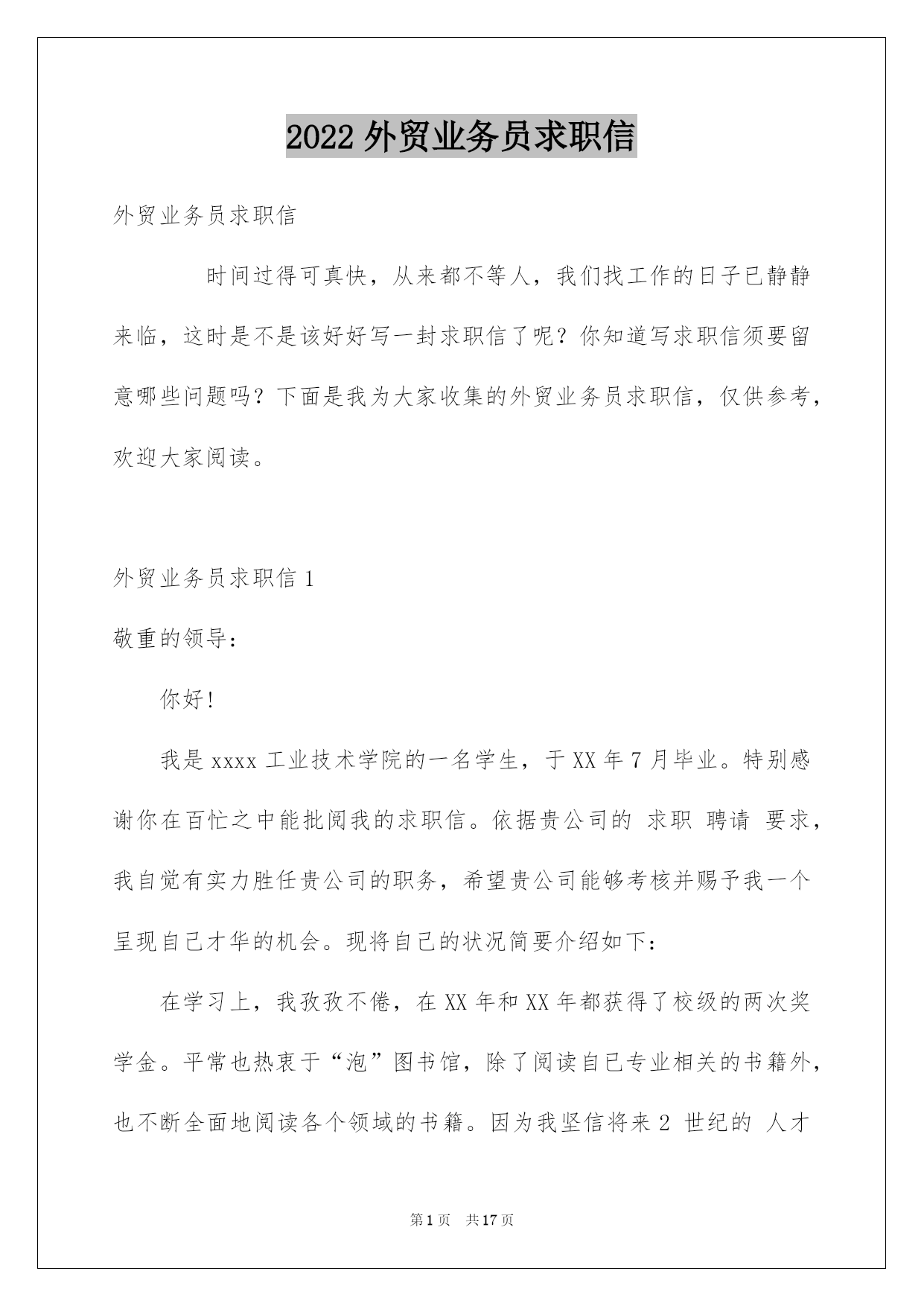 2022 外贸业务员求职信

外贸业务员求职信

时间过得可真快，从来都不等人，我们找工作的日子已静静来临，这时是不是该好好写一封求职信了呢？你知道写求职信须要留意哪些问题吗？下面是我为大家收集的外贸业务员求职信，仅供参考，欢迎大家阅读。

外贸业务员求职信 1

敬重的领导：

你好!

我是 xxxx 工业技术学院的一名学生，于 XX 年 7 月毕业。特别感谢你在百忙之中能批阅我的求职信。依据贵公司的 求职 聘请 要求，我自觉有实力胜任贵公司的职务，希望贵公司能够考核并赐予我一个呈现自己才华的机会。现将自己的状况简要介绍如下：

在学习上，我孜孜不倦，在 XX 年和 XX 年都获得了校级的两次奖学金。平常也热衷于“泡”图书馆，除了阅读自已专业相关的书籍外，也不断全面地阅读各个领域的书籍。因为我坚信将来 2 世纪的 人才

第 1 页 共 17 页